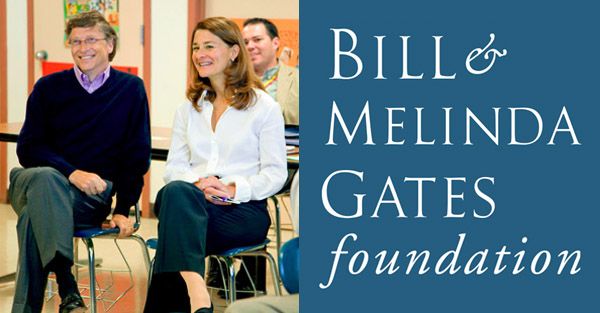 BILL & MELINDA GATES foundation